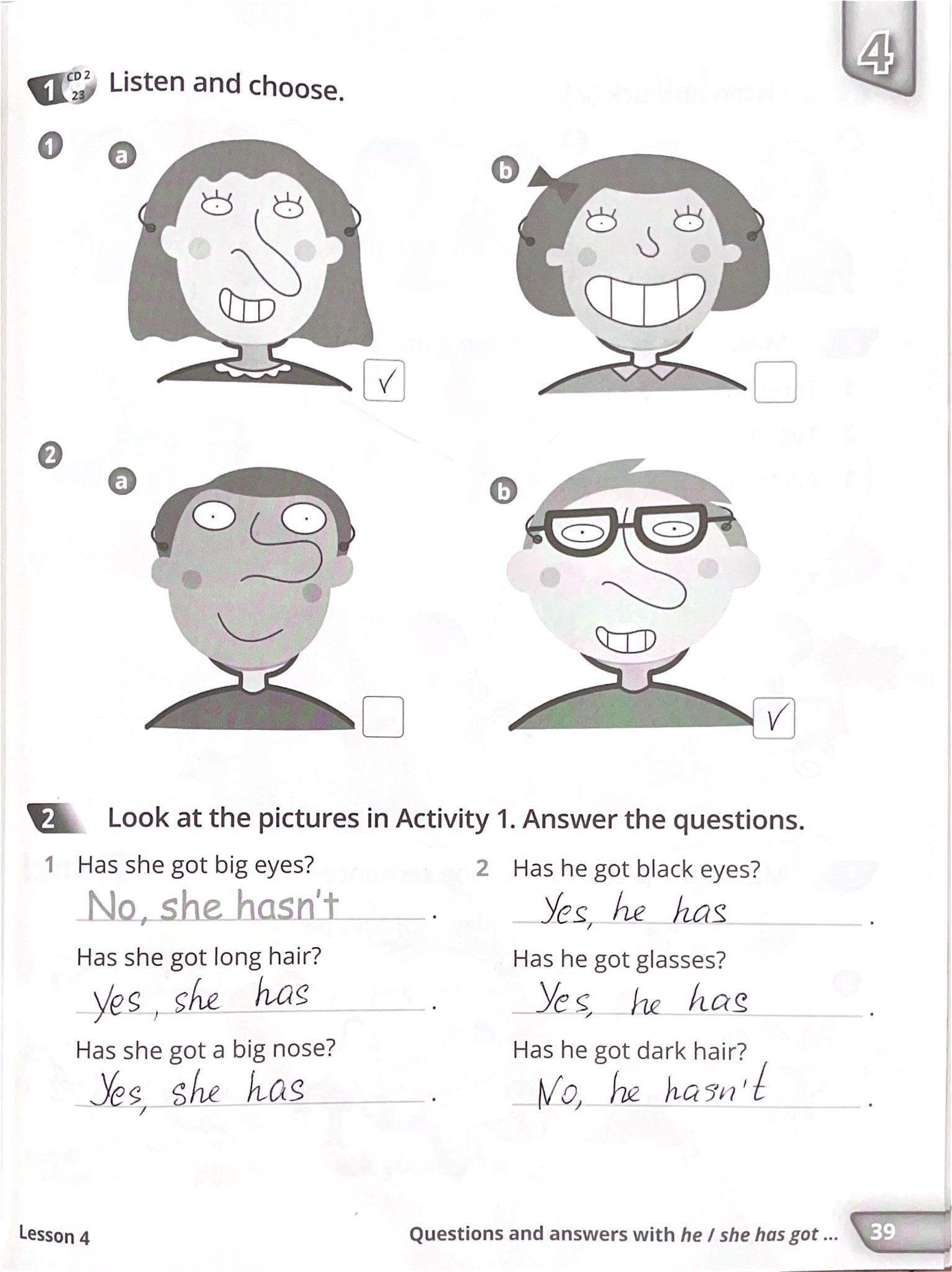 4

1 CD 2 23 Listen and choose.

1

a

☑

b

☐

2

a

☐

b

☑

2 Look at the pictures in Activity 1. Answer the questions.

1 Has she got big eyes?

No, she hasn't.

Has she got long hair?

yes, she has.

Has she got a big nose?

Yes, she has.

2 Has he got black eyes?

Yes, he has.

Has he got glasses?

Yes, he has.

Has he got dark hair?

No, he hasn't.

Lesson 4

Questions and answers with he / she has got ...

39